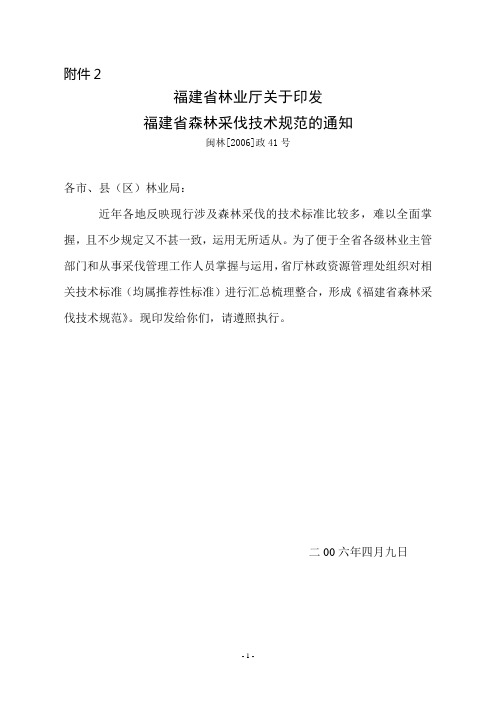 附件 2

福建省林业厅关于印发
福建省森林采伐技术规范的通知
闽林[2006]政 41 号

各市、县（区）林业局：

近年各地反映现行涉及森林采伐的技术标准比较多，难以全面掌握，且不少规定又不甚一致，运用无所适从。为了便于全省各级林业主管部门和从事采伐管理工作人员掌握与运用，省厅林政资源管理处组织对相关技术标准（均属推荐性标准）进行汇总梳理整合，形成《福建省森林采伐技术规范》。现印发给你们，请遵照执行。

二 00 六年四月九日

- 1 -